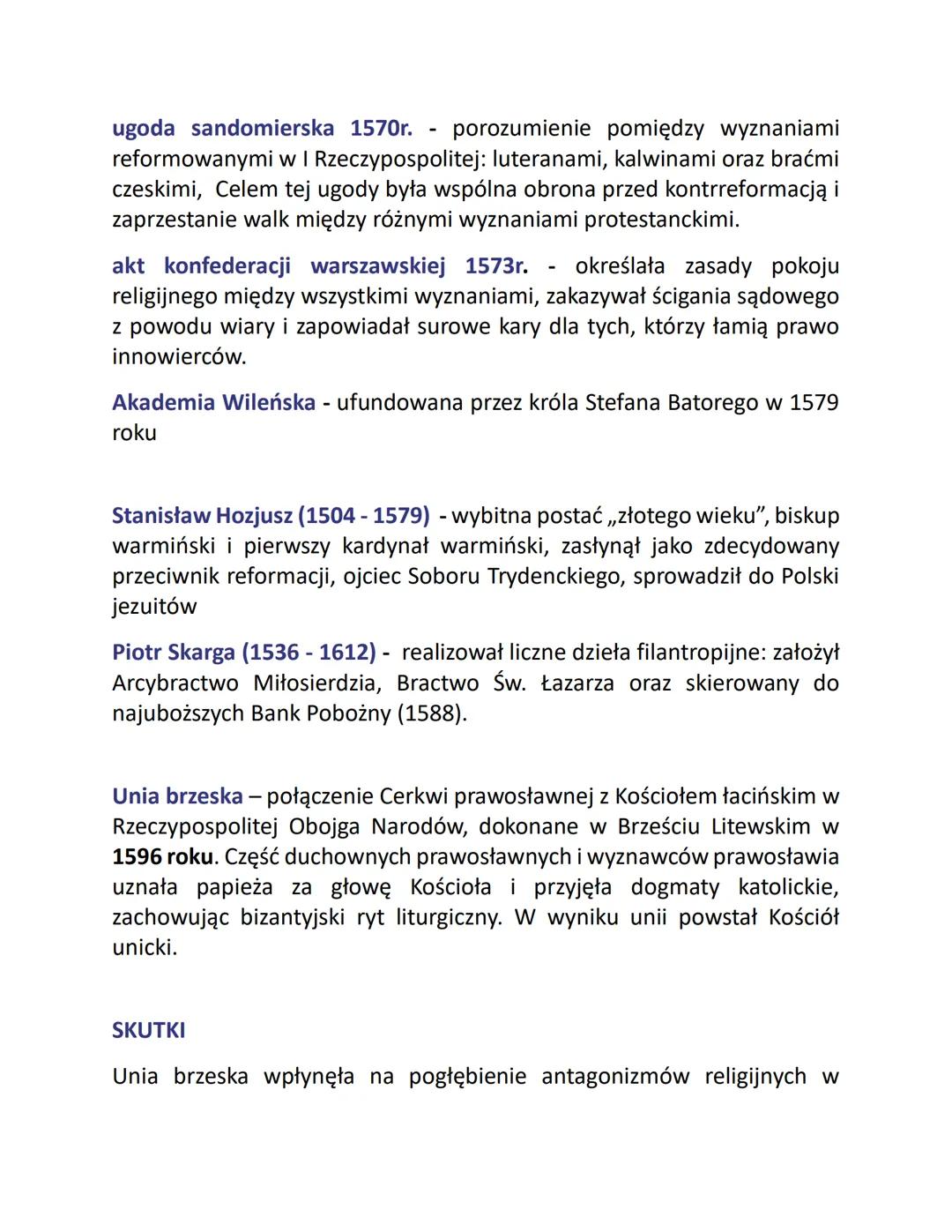 ugoda sandomierska 1570r. - porozumienie pomiędzy wyznaniami reformowanymi w I Rzeczypospolitej: luteranami, kalwinami oraz braćmi czeskimi, Celem tej ugody była wspólna obrona przed kontrreformacją i zaprzestanie walk między różnymi wyznaniami protestanckimi.

akt konfederacji warszawskiej 1573r. - określała zasady pokoju religijnego między wszystkimi wyznaniami, zakazywał ścigania sądowego z powodu wiary i zapowiadał surowe kary dla tych, którzy łamią prawo innowierców.

Akademia Wileńska - ufundowana przez króla Stefana Batorego w 1579 roku

Stanisław Hozjusz (1504 - 1579) - wybitna postać „złotego wieku", biskup warmiński i pierwszy kardynał warmiński, zasłynął jako zdecydowany przeciwnik reformacji, ojciec Soboru Trydenckiego, sprowadził do Polski jezuitów

Piotr Skarga (1536 - 1612) - realizował liczne dzieła filantropijne: założył Arcybractwo Miłosierdzia, Bractwo Św. Łazarza oraz skierowany do najuboższych Bank Pobożny (1588).

Unia brzeska – połączenie Cerkwi prawosławnej z Kościołem łacińskim w Rzeczypospolitej Obojga Narodów, dokonane w Brześciu Litewskim w 1596 roku. Część duchownych prawosławnych i wyznawców prawosławia uznała papieża za głowę Kościoła i przyjęła dogmaty katolickie, zachowując bizantyjski ryt liturgiczny. W wyniku unii powstał Kościół unicki.

SKUTKI

Unia brzeska wpłynęła na pogłębienie antagonizmów religijnych w